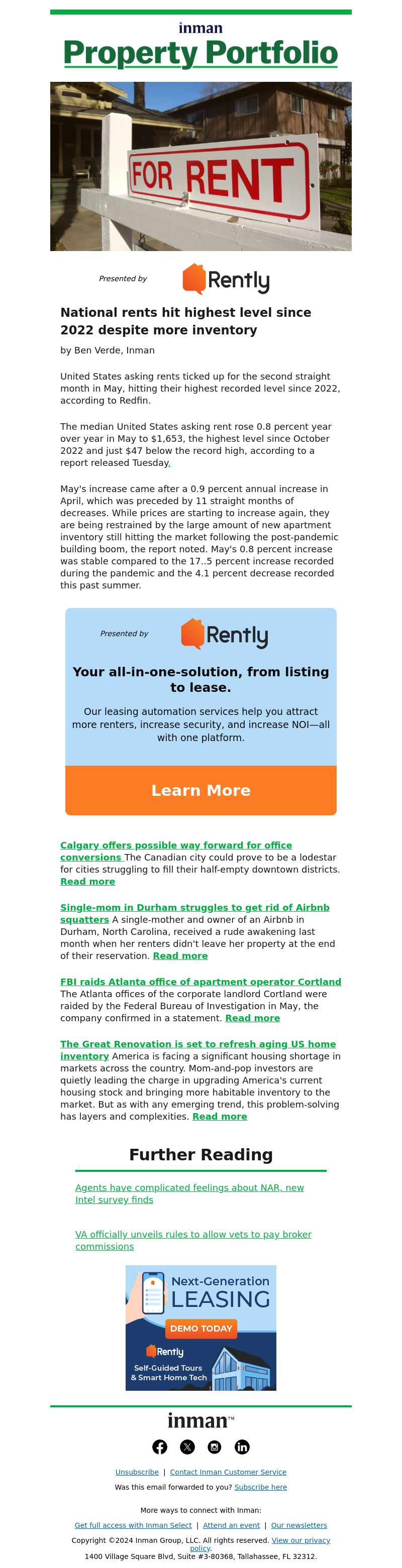 inman
Property Portfolio

FOR RENT

Presented by Rently

National rents hit highest level since 2022 despite more inventory

by Ben Verde, Inman

United States asking rents ticked up for the second straight month in May, hitting their highest recorded level since 2022, according to Redfin.

The median United States asking rent rose 0.8 percent year over year in May to $1,653, the highest level since October 2022 and just $47 below the record high, according to a report released Tuesday.

May's increase came after a 0.9 percent annual increase in April, which was preceded by 11 straight months of decreases. While prices are starting to increase again, they are being restrained by the large amount of new apartment inventory still hitting the market following the post-pandemic building boom, the report noted. May's 0.8 percent increase was stable compared to the 17..5 percent increase recorded during the pandemic and the 4.1 percent decrease recorded this past summer.

Presented by Rently

Your all-in-one-solution, from listing to lease.

Our leasing automation services help you attract more renters, increase security, and increase NOI—all with one platform.

Learn More

Calgary offers possible way forward for office conversions The Canadian city could prove to be a lodestar for cities struggling to fill their half-empty downtown districts. Read more

Single-mom in Durham struggles to get rid of Airbnb squatters A single-mother and owner of an Airbnb in Durham, North Carolina, received a rude awakening last month when her renters didn't leave her property at the end of their reservation. Read more

FBI raids Atlanta office of apartment operator Cortland The Atlanta offices of the corporate landlord Cortland were raided by the Federal Bureau of Investigation in May, the company confirmed in a statement. Read more

The Great Renovation is set to refresh aging US home inventory America is facing a significant housing shortage in markets across the country. Mom-and-pop investors are quietly leading the charge in upgrading America's current housing stock and bringing more habitable inventory to the market. But as with any emerging trend, this problem-solving has layers and complexities. Read more

Further Reading

Agents have complicated feelings about NAR, new Intel survey finds

VA officially unveils rules to allow vets to pay broker commissions

Next-Generation LEASING
DEMO TODAY
Rently
Self-Guided Tours & Smart Home Tech

inman™

Unsubscribe | Contact Inman Customer Service
Was this email forwarded to you? Subscribe here

More ways to connect with Inman:
Get full access with Inman Select | Attend an event | Our newsletters
Copyright ©2024 Inman Group, LLC. All rights reserved. View our privacy policy.
1400 Village Square Blvd, Suite #3-80368, Tallahassee, FL 32312.